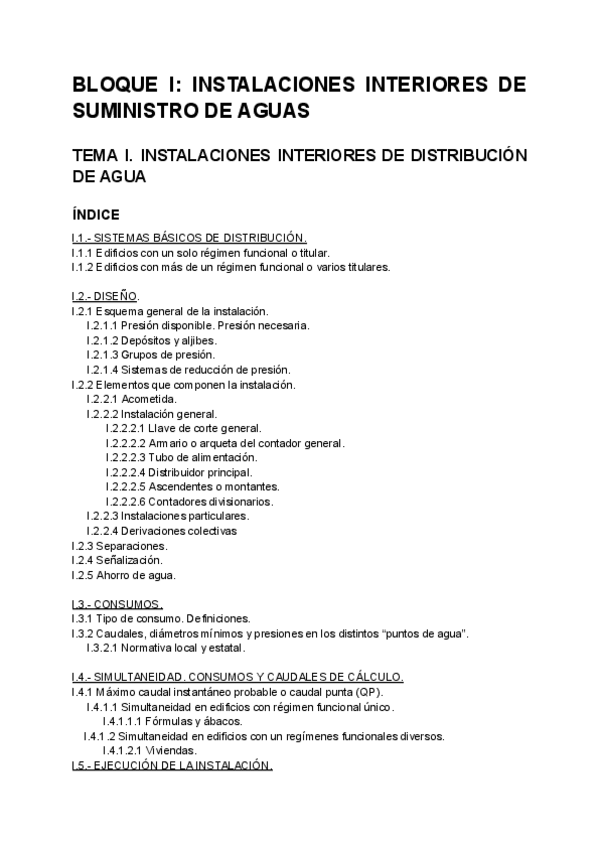 BLOQUE I: INSTALACIONES INTERIORES DE SUMINISTRO DE AGUAS

TEMA I. INSTALACIONES INTERIORES DE DISTRIBUCIÓN DE AGUA

ÍNDICE

I.1.- SISTEMAS BÁSICOS DE DISTRIBUCIÓN.
I.1.1 Edificios con un solo régimen funcional o titular.
I.1.2 Edificios con más de un régimen funcional o varios titulares.

I.2.- DISEÑO.
I.2.1 Esquema general de la instalación.
I.2.1.1 Presión disponible. Presión necesaria.
I.2.1.2 Depósitos y aljibes.
I.2.1.3 Grupos de presión.
I.2.1.4 Sistemas de reducción de presión.
I.2.2 Elementos que componen la instalación.
I.2.2.1 Acometida.
I.2.2.2 Instalación general.
I.2.2.2.1 Llave de corte general.
I.2.2.2.2 Armario o arqueta del contador general.
I.2.2.2.3 Tubo de alimentación.
I.2.2.2.4 Distribuidor principal.
I.2.2.2.5 Ascendentes o montantes.
I.2.2.2.6 Contadores divisionarios.
I.2.2.3 Instalaciones particulares.
I.2.2.4 Derivaciones colectivas
I.2.3 Separaciones.
I.2.4 Señalización.
I.2.5 Ahorro de agua.

I.3.- CONSUMOS.
I.3.1 Tipo de consumo. Definiciones.
I.3.2 Caudales, diámetros mínimos y presiones en los distintos “puntos de agua”.
I.3.2.1 Normativa local y estatal.

I.4.- SIMULTANEIDAD. CONSUMOS Y CAUDALES DE CÁLCULO.
I.4.1 Máximo caudal instantáneo probable o caudal punta (QP).
I.4.1.1 Simultaneidad en edificios con régimen funcional único.
I.4.1.1.1 Fórmulas y ábacos.
I.4.1.2 Simultaneidad en edificios con un regímenes funcionales diversos.
I.4.1.2.1 Viviendas.
I.5.- EJECUCIÓN DE LA INSTALACIÓN.